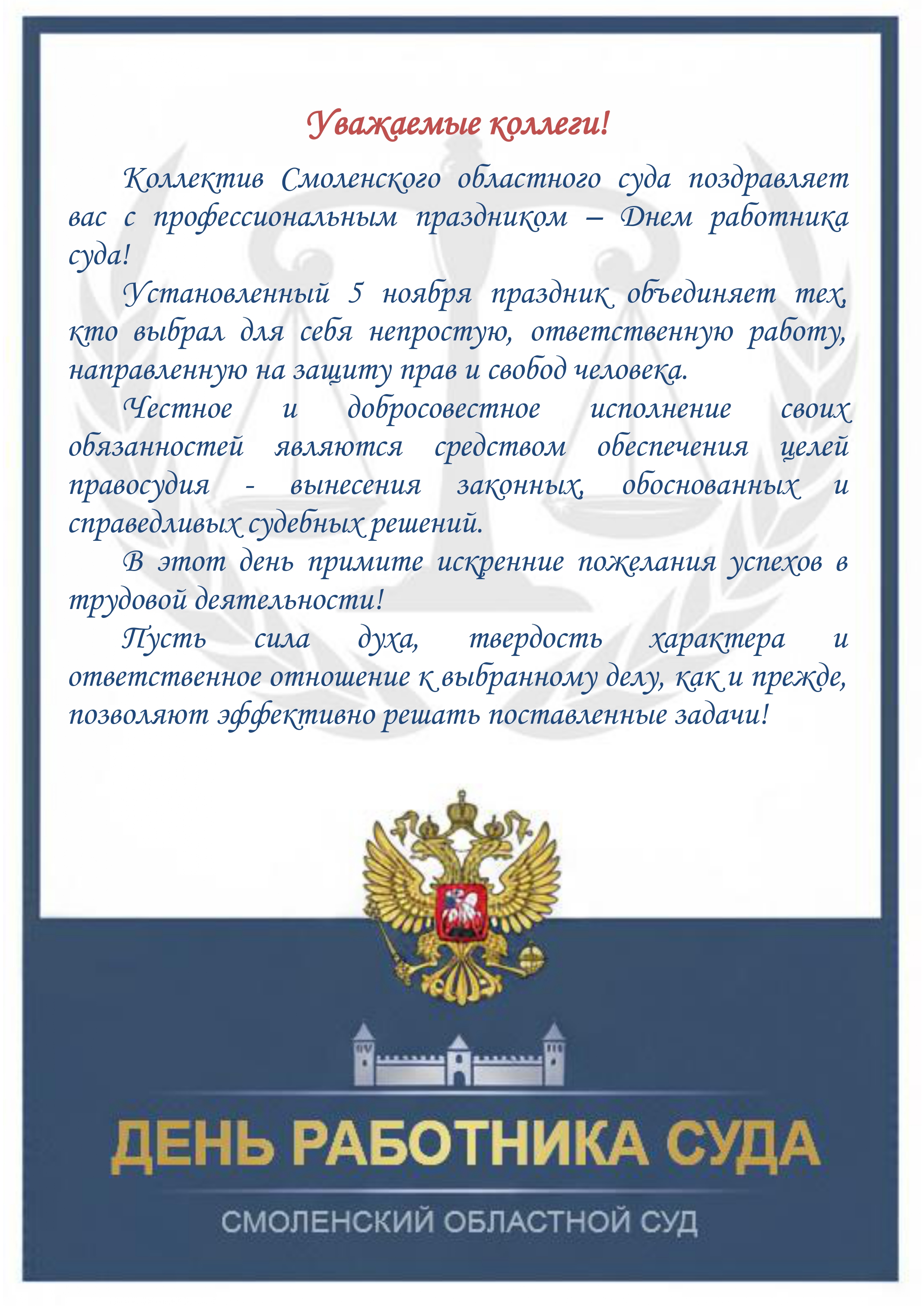 Уважаемые коллеги!

Коллектив Смоленского областного суда поздравляет вас с профессиональным праздником – Днем работника суда!

Установленный 5 ноября праздник объединяет тех, кто выбрал для себя непростую, ответственную работу, направленную на защиту прав и свобод человека.

Честное и добросовестное исполнение своих обязанностей являются средством обеспечения целей правосудия - вынесения законных, обоснованных и справедливых судебных решений.

В этот день примите искренние пожелания успехов в трудовой деятельности!

Пусть сила духа, твердость характера и ответственное отношение к выбранному делу, как и прежде, позволяют эффективно решать поставленные задачи!

ДЕНЬ РАБОТНИКА СУДА

СМОЛЕНСКИЙ ОБЛАСТНОЙ СУД